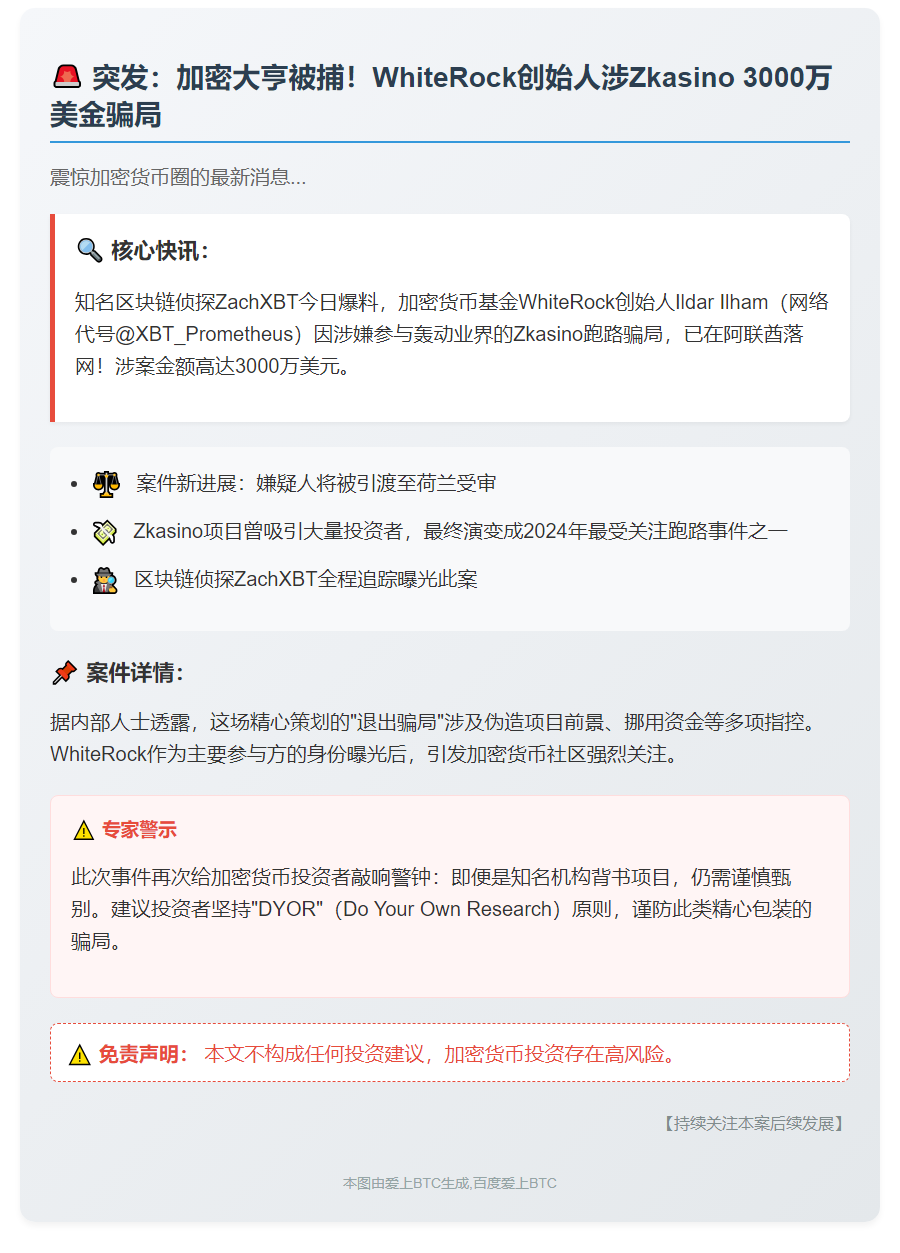 🚨 突发：加密大亨被捕！WhiteRock创始人涉Zkasino 3000万美金骗局

震惊加密货币圈的最新消息...

🔍 核心快讯：

知名区块链侦探ZachXBT今日爆料，加密货币基金WhiteRock创始人Ildar Ilham（网络代号@XBT_Prometheus）因涉嫌参与轰动业界的Zkasino跑路骗局，已在阿联酋落网！涉案金额高达3000万美元。

- ⚖️ 案件新进展：嫌疑人将被引渡至荷兰受审
- 💸 Zkasino项目曾吸引大量投资者，最终演变成2024年最受关注跑路事件之一
- 🕵️ 区块链侦探ZachXBT全程追踪曝光此案

📌 案件详情：

据内部人士透露，这场精心策划的"退出骗局"涉及伪造项目前景、挪用资金等多项指控。WhiteRock作为主要参与方的身份曝光后，引发加密货币社区强烈关注。

⚠️ 专家警示

此次事件再次给加密货币投资者敲响警钟：即便是知名机构背书项目，仍需谨慎甄别。建议投资者坚持"DYOR"（Do Your Own Research）原则，谨防此类精心包装的骗局。

⚠️ 免责声明： 本文不构成任何投资建议，加密货币投资存在高风险。

【持续关注本案后续发展】

本图由爱上BTC生成,百度爱上BTC